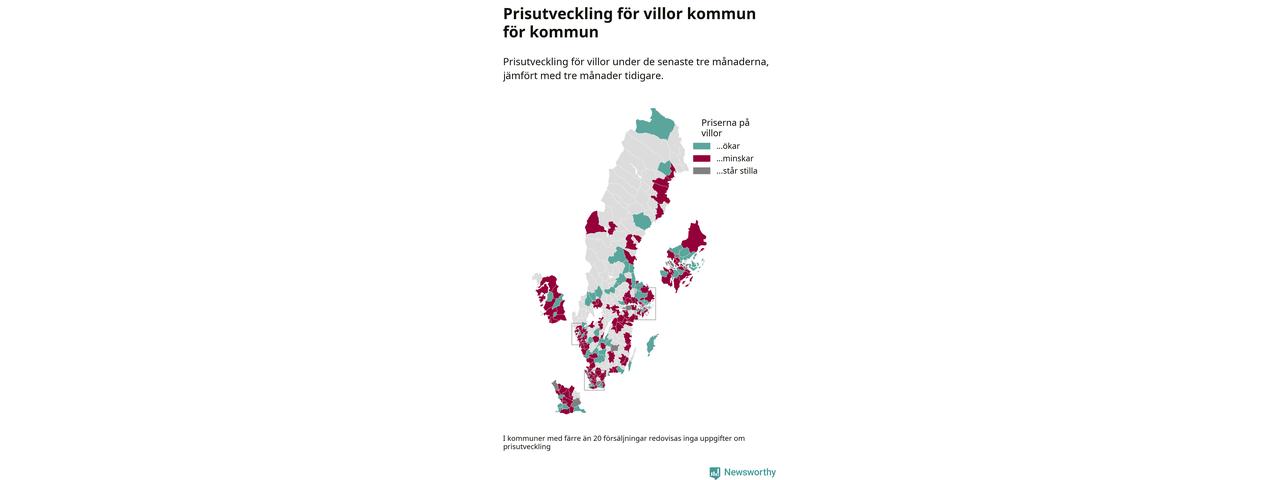 Prisutveckling för villor kommun för kommun

Prisutveckling för villor under de senaste tre månaderna, jämfört med tre månader tidigare.

Priserna på villor
...ökar
...minskar
...står stilla

I kommuner med färre än 20 försäljningar redovisas inga uppgifter om prisutveckling

Newsworthy